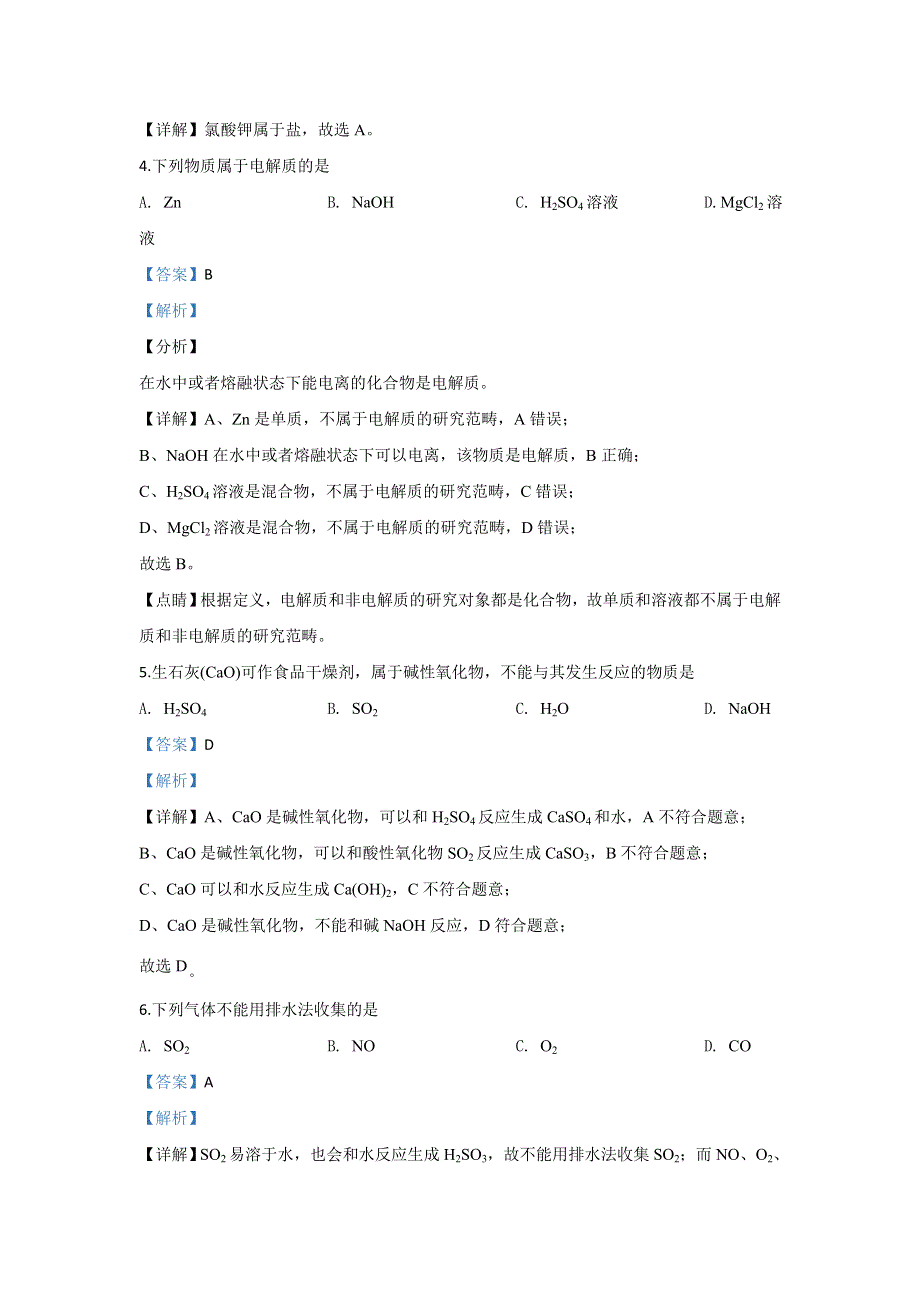 【详解】氯酸钾属于盐，故选 A。

4.下列物质属于电解质的是

A. Zn　　B. NaOH　　C. $H_2SO_4$ 溶液　　D. $MgCl_2$ 溶液

【答案】B

【解析】

【分析】

在水中或者熔融状态下能电离的化合物是电解质。

【详解】A、Zn 是单质，不属于电解质的研究范畴，A 错误；

B、NaOH 在水中或者熔融状态下可以电离，该物质是电解质，B 正确；

C、$H_2SO_4$ 溶液是混合物，不属于电解质的研究范畴，C 错误；

D、$MgCl_2$ 溶液是混合物，不属于电解质的研究范畴，D 错误；

故选 B。

【点睛】根据定义，电解质和非电解质的研究对象都是化合物，故单质和溶液都不属于电解质和非电解质的研究范畴。

5.生石灰(CaO)可作食品干燥剂，属于碱性氧化物，不能与其发生反应的物质是

A. $H_2SO_4$　　B. $SO_2$　　C. $H_2O$　　D. NaOH

【答案】D

【解析】

【详解】A、CaO 是碱性氧化物，可以和 $H_2SO_4$ 反应生成 $CaSO_4$ 和水，A 不符合题意；

B、CaO 是碱性氧化物，可以和酸性氧化物 $SO_2$ 反应生成 $CaSO_3$，B 不符合题意；

C、CaO 可以和水反应生成 $Ca(OH)_2$，C 不符合题意；

D、CaO 是碱性氧化物，不能和碱 NaOH 反应，D 符合题意；

故选 D。

6.下列气体不能用排水法收集的是

A. $SO_2$　　B. NO　　C. $O_2$　　D. CO

【答案】A

【解析】

【详解】$SO_2$ 易溶于水，也会和水反应生成 $H_2SO_3$，故不能用排水法收集 $SO_2$；而 NO、$O_2$、